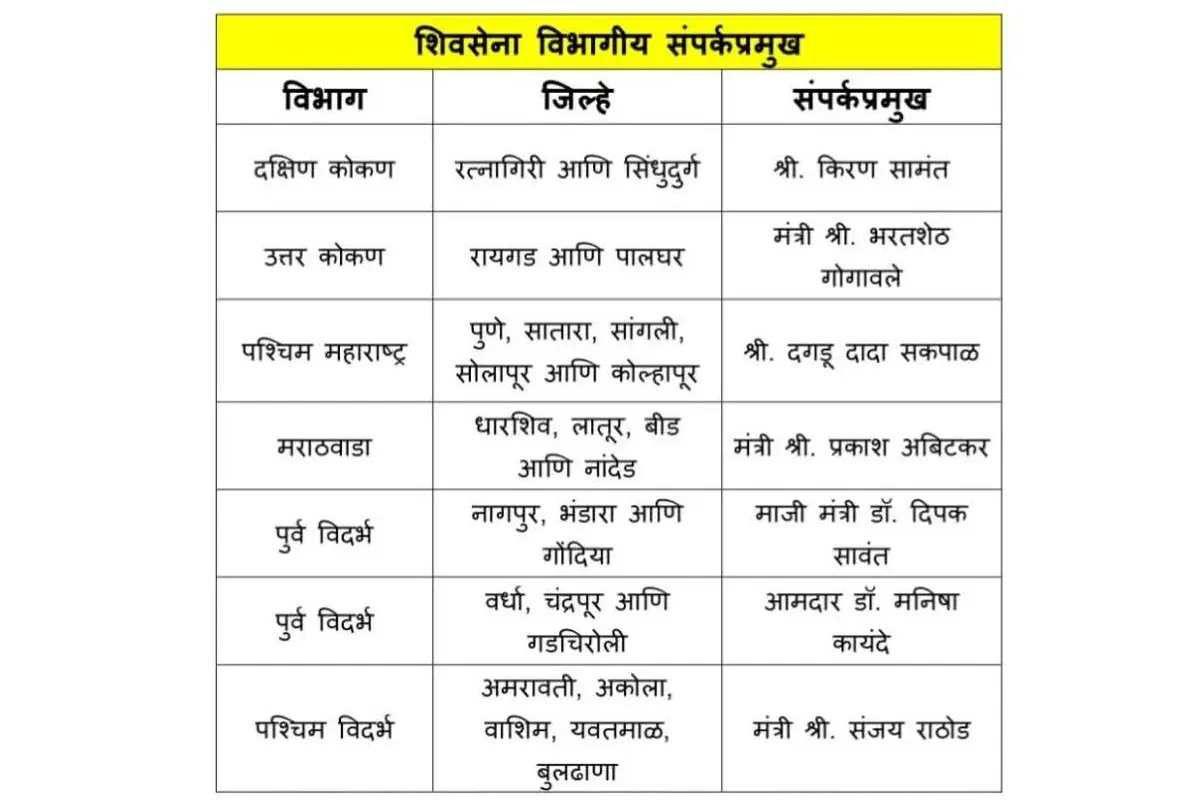 शिवसेना विभागीय संपर्कप्रमुख

| विभाग | जिल्हे | संपर्कप्रमुख |
|---|---|---|
| दक्षिण कोकण | रत्नागिरी आणि सिंधुदुर्ग | श्री. किरण सामंत |
| उत्तर कोकण | रायगड आणि पालघर | मंत्री श्री. भरतशेठ गोगावले |
| पश्चिम महाराष्ट्र | पुणे, सातारा, सांगली, सोलापूर आणि कोल्हापूर | श्री. दगडू दादा सकपाळ |
| मराठवाडा | धारशिव, लातूर, बीड आणि नांदेड | मंत्री श्री. प्रकाश अबिटकर |
| पुर्व विदर्भ | नागपुर, भंडारा आणि गोंदिया | माजी मंत्री डॉ. दिपक सावंत |
| पुर्व विदर्भ | वर्धा, चंद्रपूर आणि गडचिरोली | आमदार डॉ. मनिषा कायंदे |
| पश्चिम विदर्भ | अमरावती, अकोला, वाशिम, यवतमाळ, बुलढाणा | मंत्री श्री. संजय राठोड |